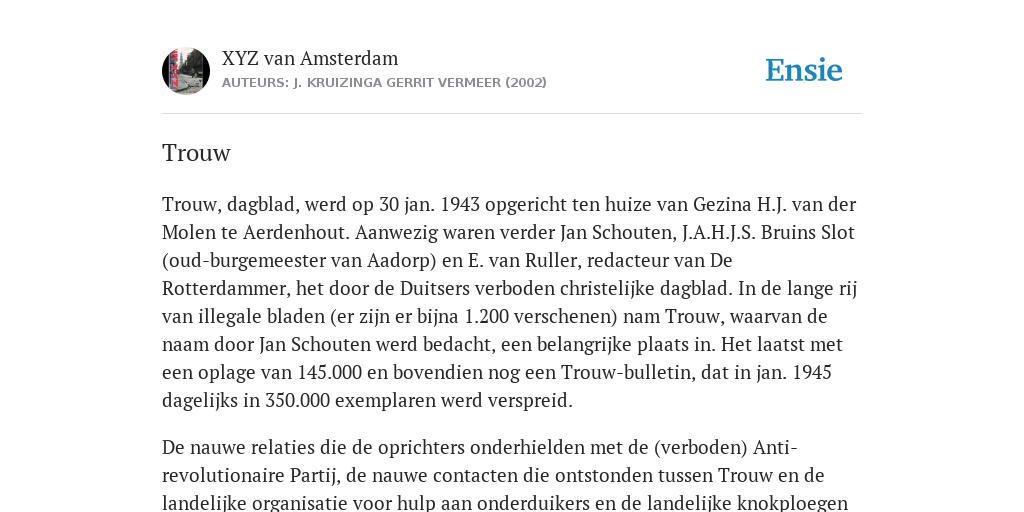 XYZ van Amsterdam
AUTEURS: J. KRUIZINGA GERRIT VERMEER (2002)

Ensie

Trouw

Trouw, dagblad, werd op 30 jan. 1943 opgericht ten huize van Gezina H.J. van der Molen te Aerdenhout. Aanwezig waren verder Jan Schouten, J.A.H.J.S. Bruins Slot (oud-burgemeester van Aadorp) en E. van Ruller, redacteur van De Rotterdammer, het door de Duitsers verboden christelijke dagblad. In de lange rij van illegale bladen (er zijn er bijna 1.200 verschenen) nam Trouw, waarvan de naam door Jan Schouten werd bedacht, een belangrijke plaats in. Het laatst met een oplage van 145.000 en bovendien nog een Trouw-bulletin, dat in jan. 1945 dagelijks in 350.000 exemplaren werd verspreid.

De nauwe relaties die de oprichters onderhielden met de (verboden) Anti-revolutionaire Partij, de nauwe contacten die ontstonden tussen Trouw en de landelijke organisatie voor hulp aan onderduikers en de landelijke knokploegen